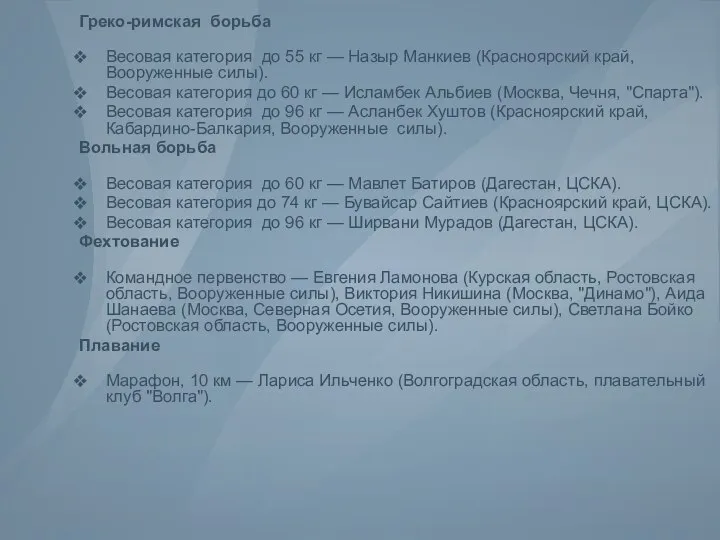 Греко-римская борьба

❖ Весовая категория до 55 кг — Назыр Манкиев (Красноярский край, Вооруженные силы).
❖ Весовая категория до 60 кг — Исламбек Альбиев (Москва, Чечня, "Спарта").
❖ Весовая категория до 96 кг — Асланбек Хуштов (Красноярский край, Кабардино-Балкария, Вооруженные силы).

Вольная борьба

❖ Весовая категория до 60 кг — Мавлет Батиров (Дагестан, ЦСКА).
❖ Весовая категория до 74 кг — Бувайсар Сайтиев (Красноярский край, ЦСКА).
❖ Весовая категория до 96 кг — Ширвани Мурадов (Дагестан, ЦСКА).

Фехтование

❖ Командное первенство — Евгения Ламонова (Курская область, Ростовская область, Вооруженные силы), Виктория Никишина (Москва, "Динамо"), Аида Шанаева (Москва, Северная Осетия, Вооруженные силы), Светлана Бойко (Ростовская область, Вооруженные силы).

Плавание

❖ Марафон, 10 км — Лариса Ильченко (Волгоградская область, плавательный клуб "Волга").